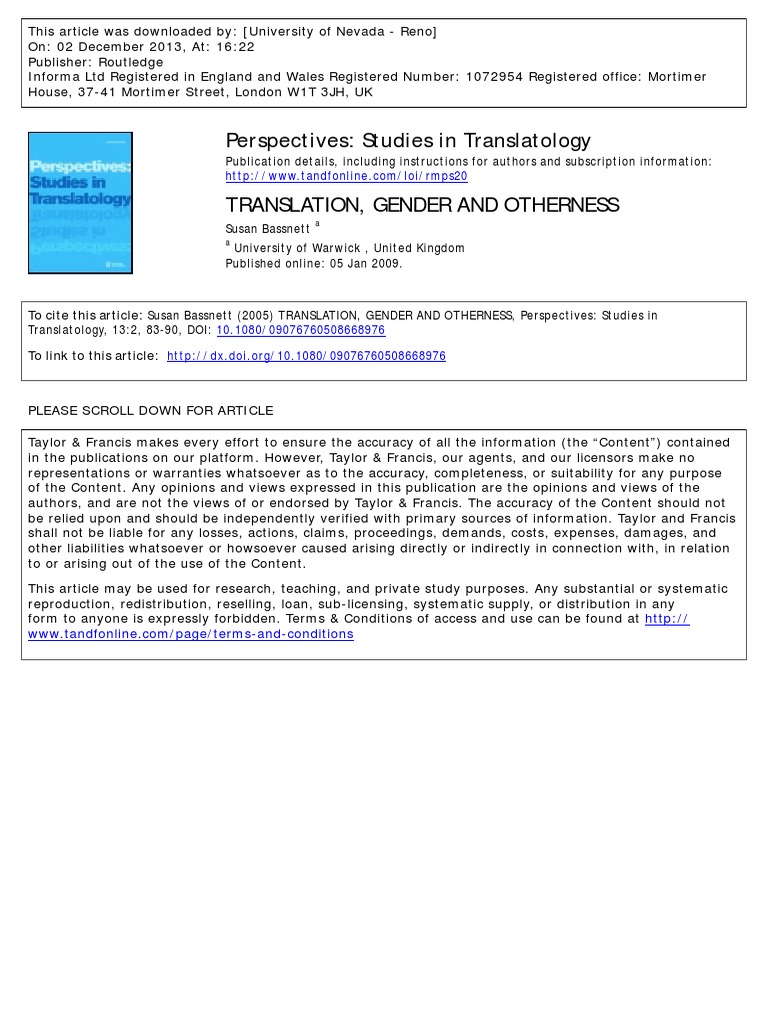 This article was downloaded by: [University of Nevada - Reno]
On: 02 December 2013, At: 16:22
Publisher: Routledge
Informa Ltd Registered in England and Wales Registered Number: 1072954 Registered office: Mortimer House, 37-41 Mortimer Street, London W1T 3JH, UK

Perspectives: Studies in Translatology

Perspectives: Studies in Translatology
Publication details, including instructions for authors and subscription information:
http://www.tandfonline.com/loi/rmps20

TRANSLATION, GENDER AND OTHERNESS
Susan Bassnett $^a$
$^a$ University of Warwick , United Kingdom
Published online: 05 Jan 2009.

To cite this article: Susan Bassnett (2005) TRANSLATION, GENDER AND OTHERNESS, Perspectives: Studies in Translatology, 13:2, 83-90, DOI: 10.1080/09076760508668976

To link to this article: http://dx.doi.org/10.1080/09076760508668976

PLEASE SCROLL DOWN FOR ARTICLE

Taylor & Francis makes every effort to ensure the accuracy of all the information (the “Content”) contained in the publications on our platform. However, Taylor & Francis, our agents, and our licensors make no representations or warranties whatsoever as to the accuracy, completeness, or suitability for any purpose of the Content. Any opinions and views expressed in this publication are the opinions and views of the authors, and are not the views of or endorsed by Taylor & Francis. The accuracy of the Content should not be relied upon and should be independently verified with primary sources of information. Taylor and Francis shall not be liable for any losses, actions, claims, proceedings, demands, costs, expenses, damages, and other liabilities whatsoever or howsoever caused arising directly or indirectly in connection with, in relation to or arising out of the use of the Content.

This article may be used for research, teaching, and private study purposes. Any substantial or systematic reproduction, redistribution, reselling, loan, sub-licensing, systematic supply, or distribution in any form to anyone is expressly forbidden. Terms & Conditions of access and use can be found at http://www.tandfonline.com/page/terms-and-conditions